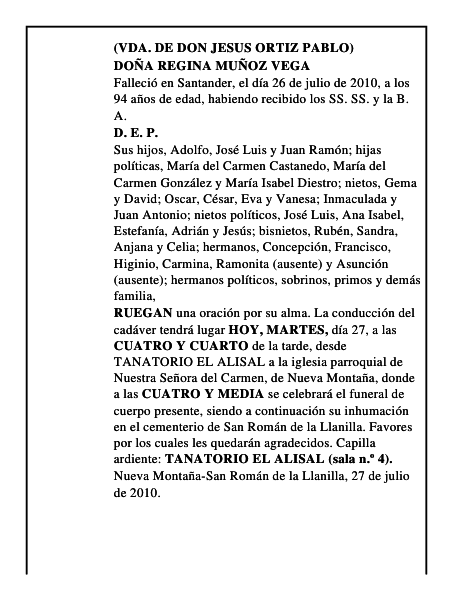 (VDA. DE DON JESUS ORTIZ PABLO)
DOÑA REGINA MUÑOZ VEGA
Falleció en Santander, el día 26 de julio de 2010, a los 94 años de edad, habiendo recibido los SS. SS. y la B. A.
D. E. P.
Sus hijos, Adolfo, José Luis y Juan Ramón; hijas políticas, María del Carmen Castanedo, María del Carmen González y María Isabel Diestro; nietos, Gema y David; Oscar, César, Eva y Vanesa; Inmaculada y Juan Antonio; nietos políticos, José Luis, Ana Isabel, Estefanía, Adrián y Jesús; bisnietos, Rubén, Sandra, Anjana y Celia; hermanos, Concepción, Francisco, Higinio, Carmina, Ramonita (ausente) y Asunción (ausente); hermanos políticos, sobrinos, primos y demás familia,
RUEGAN una oración por su alma. La conducción del cadáver tendrá lugar HOY, MARTES, día 27, a las CUATRO Y CUARTO de la tarde, desde TANATORIO EL ALISAL a la iglesia parroquial de Nuestra Señora del Carmen, de Nueva Montaña, donde a las CUATRO Y MEDIA se celebrará el funeral de cuerpo presente, siendo a continuación su inhumación en el cementerio de San Román de la Llanilla. Favores por los cuales les quedarán agradecidos. Capilla ardiente: TANATORIO EL ALISAL (sala n.º 4).
Nueva Montaña-San Román de la Llanilla, 27 de julio de 2010.